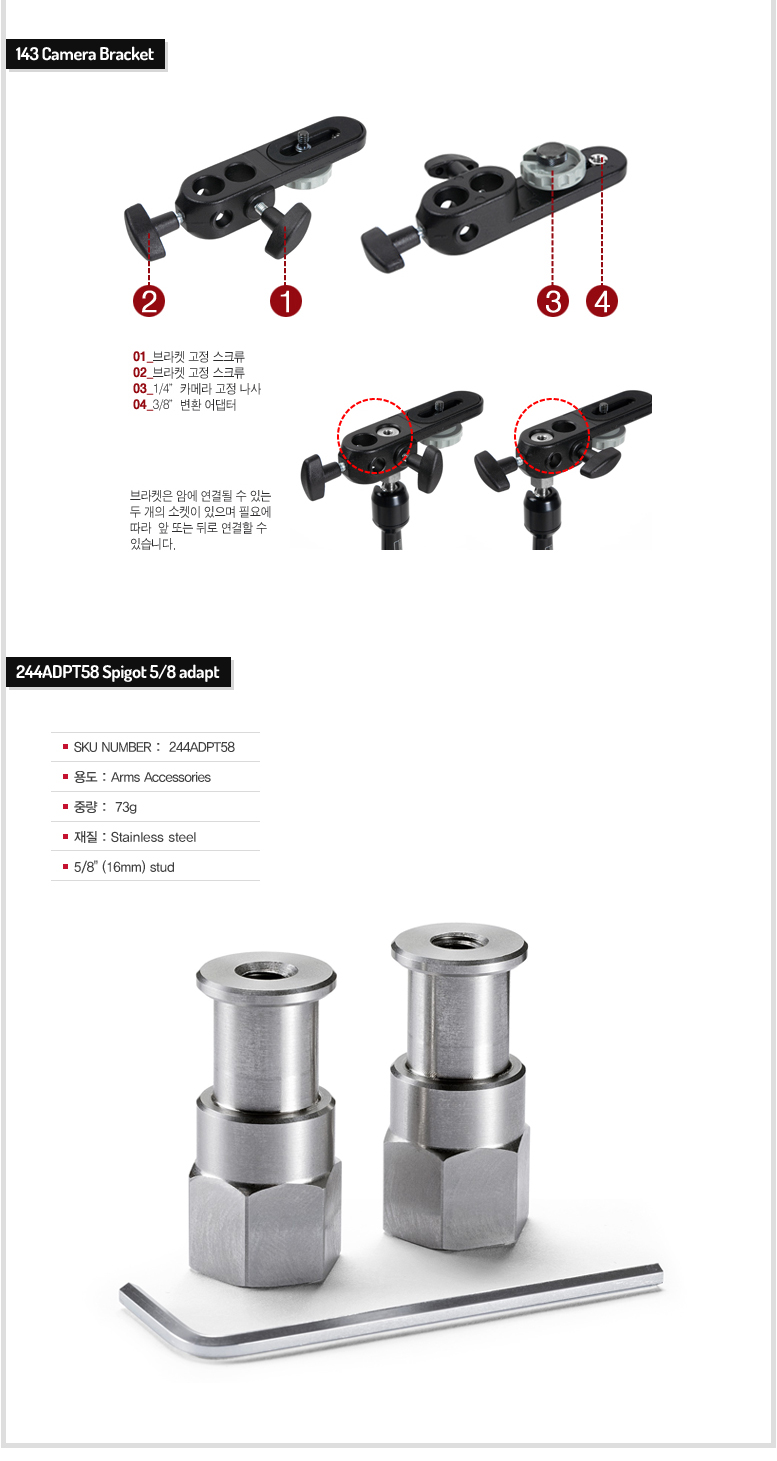 143 Camera Bracket

2 1 3 4

01_브라켓 고정 스크류
02_브라켓 고정 스크류
03_1/4" 카메라 고정 나사
04_3/8" 변환 어댑터

브라켓은 암에 연결될 수 있는 두 개의 소켓이 있으며 필요에 따라 앞 또는 뒤로 연결할 수 있습니다.

244ADPT58 Spigot 5/8 adapt

SKU NUMBER : 244ADPT58
용도 : Arms Accessories
중량 : 73g
재질 : Stainless steel
5/8" (16mm) stud